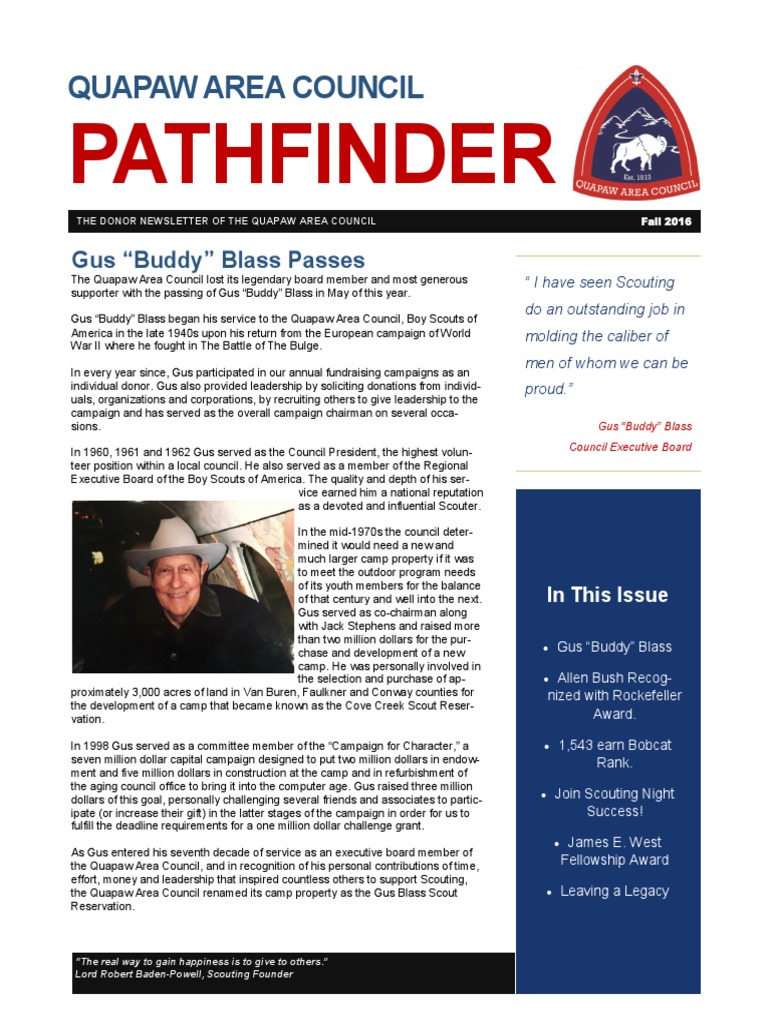 QUAPAW AREA COUNCIL

PATHFINDER

Est. 1913
QUAPAW AREA COUNCIL

THE DONOR NEWSLETTER OF THE QUAPAW AREA COUNCIL

Fall 2016

Gus "Buddy" Blass Passes

The Quapaw Area Council lost its legendary board member and most generous supporter with the passing of Gus "Buddy" Blass in May of this year.

Gus "Buddy" Blass began his service to the Quapaw Area Council, Boy Scouts of America in the late 1940s upon his return from the European campaign of World War II where he fought in The Battle of The Bulge.

In every year since, Gus participated in our annual fundraising campaigns as an individual donor. Gus also provided leadership by soliciting donations from individuals, organizations and corporations, by recruiting others to give leadership to the campaign and has served as the overall campaign chairman on several occasions.

In 1960, 1961 and 1962 Gus served as the Council President, the highest volunteer position within a local council. He also served as a member of the Regional Executive Board of the Boy Scouts of America. The quality and depth of his service earned him a national reputation as a devoted and influential Scouter.

In the mid-1970s the council determined it would need a new and much larger camp property if it was to meet the outdoor program needs of its youth members for the balance of that century and well into the next. Gus served as co-chairman along with Jack Stephens and raised more than two million dollars for the purchase and development of a new camp. He was personally involved in the selection and purchase of approximately 3,000 acres of land in Van Buren, Faulkner and Conway counties for the development of a camp that became known as the Cove Creek Scout Reservation.

In 1998 Gus served as a committee member of the "Campaign for Character," a seven million dollar capital campaign designed to put two million dollars in endowment and five million dollars in construction at the camp and in refurbishment of the aging council office to bring it into the computer age. Gus raised three million dollars of this goal, personally challenging several friends and associates to participate (or increase their gift) in the latter stages of the campaign in order for us to fulfill the deadline requirements for a one million dollar challenge grant.

As Gus entered his seventh decade of service as an executive board member of the Quapaw Area Council, and in recognition of his personal contributions of time, effort, money and leadership that inspired countless others to support Scouting, the Quapaw Area Council renamed its camp property as the Gus Blass Scout Reservation.

"The real way to gain happiness is to give to others."
Lord Robert Baden-Powell, Scouting Founder

" I have seen Scouting do an outstanding job in molding the caliber of men of whom we can be proud."

Gus "Buddy" Blass
Council Executive Board

In This Issue

• Gus "Buddy" Blass
• Allen Bush Recognized with Rockefeller Award.
• 1,543 earn Bobcat Rank.
• Join Scouting Night Success!
• James E. West Fellowship Award
• Leaving a Legacy